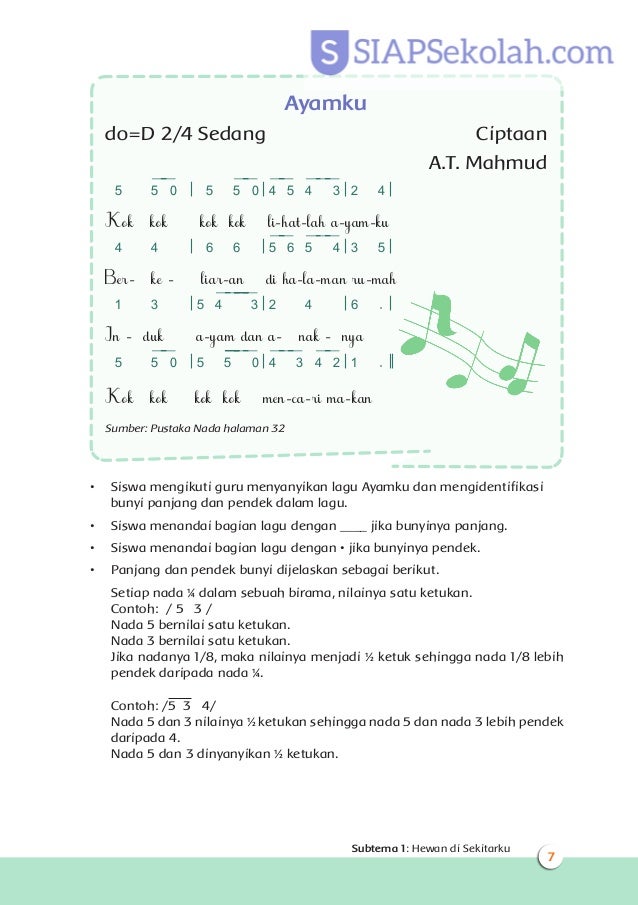 SIAPSekolah.com

Ayamku

do=D 2/4 Sedang

Ciptaan
A.T. Mahmud

5 5 0 | 5 5 0 | 4 5 4 3 | 2 4 |
Kok kok kok kok li-hat-lah a-yam-ku
4 4 | 6 6 | 5 6 5 4 | 3 5 |
Ber- ke - liar-an di ha-la-man ru-mah
1 3 | 5 4 3 | 2 4 | 6 . |
In - duk a-yam dan a- nak - nya
5 5 0 | 5 5 0 | 4 3 4 2 | 1 . ‖
Kok kok kok kok men-ca-ri ma-kan

Sumber: Pustaka Nada halaman 32

• Siswa mengikuti guru menyanyikan lagu Ayamku dan mengidentifikasi bunyi panjang dan pendek dalam lagu.

• Siswa menandai bagian lagu dengan ____ jika bunyinya panjang.

• Siswa menandai bagian lagu dengan • jika bunyinya pendek.

• Panjang dan pendek bunyi dijelaskan sebagai berikut.

Setiap nada ¼ dalam sebuah birama, nilainya satu ketukan.
Contoh: / 5 3 /
Nada 5 bernilai satu ketukan.
Nada 3 bernilai satu ketukan.
Jika nadanya 1/8, maka nilainya menjadi ½ ketuk sehingga nada 1/8 lebih pendek daripada nada ¼.

Contoh: /5 3 4/
Nada 5 dan 3 nilainya ½ ketukan sehingga nada 5 dan nada 3 lebih pendek daripada 4.
Nada 5 dan 3 dinyanyikan ½ ketukan.

Subtema 1: Hewan di Sekitarku

7